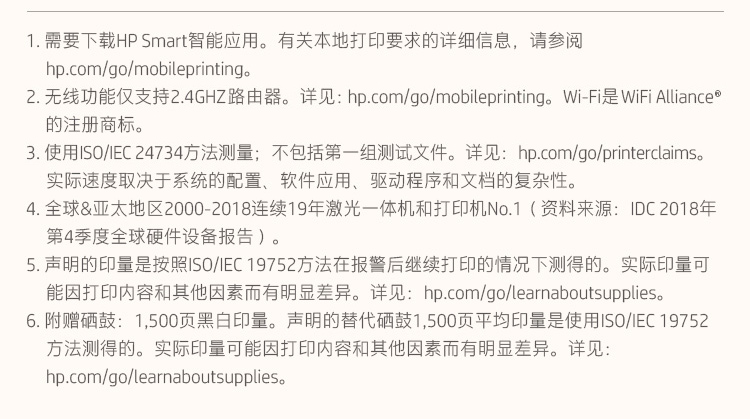 1.需要下载HP Smart智能应用。有关本地打印要求的详细信息，请参阅hp.com/go/mobileprinting。

2.无线功能仅支持2.4GHZ路由器。详见：hp.com/go/mobileprinting。Wi-Fi是WiFi Alliance®的注册商标。

3.使用ISO/IEC 24734方法测量；不包括第一组测试文件。详见：hp.com/go/printerclaims。实际速度取决于系统的配置、软件应用、驱动程序和文档的复杂性。

4.全球&亚太地区2000-2018连续19年激光一体机和打印机No.1（资料来源：IDC 2018年第4季度全球硬件设备报告）。

5.声明的印量是按照ISO/IEC 19752方法在报警后继续打印的情况下测得的。实际印量可能因打印内容和其他因素而有明显差异。详见：hp.com/go/learnaboutsupplies。

6.附赠硒鼓：1,500页黑白印量。声明的替代硒鼓1,500页平均印量是使用ISO/IEC 19752方法测得的。实际印量可能因打印内容和其他因素而有明显差异。详见：hp.com/go/learnaboutsupplies。